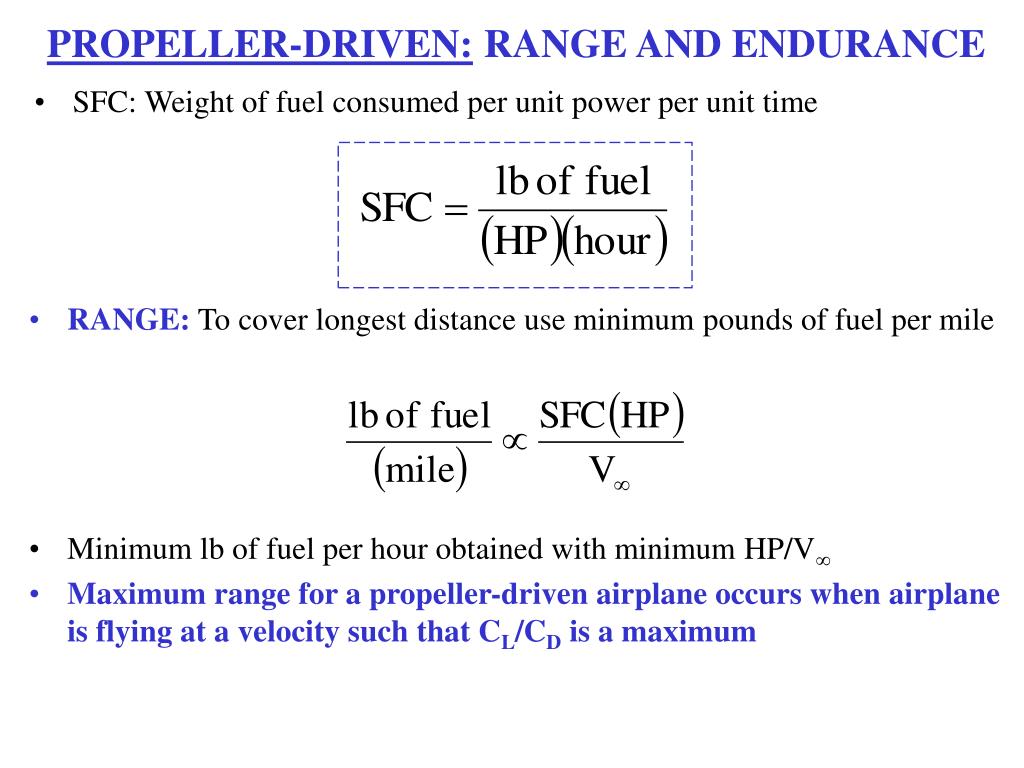 PROPELLER-DRIVEN: RANGE AND ENDURANCE

• SFC: Weight of fuel consumed per unit power per unit time

$\text{SFC} = \frac{\text{lb of fuel}}{(\text{HP})(\text{hour})}$

• RANGE: To cover longest distance use minimum pounds of fuel per mile

$\frac{\text{lb of fuel}}{(\text{mile})} \propto \frac{\text{SFC}(\text{HP})}{V_\infty}$

• Minimum lb of fuel per hour obtained with minimum HP/$V_\infty$

• Maximum range for a propeller-driven airplane occurs when airplane is flying at a velocity such that $C_L/C_D$ is a maximum